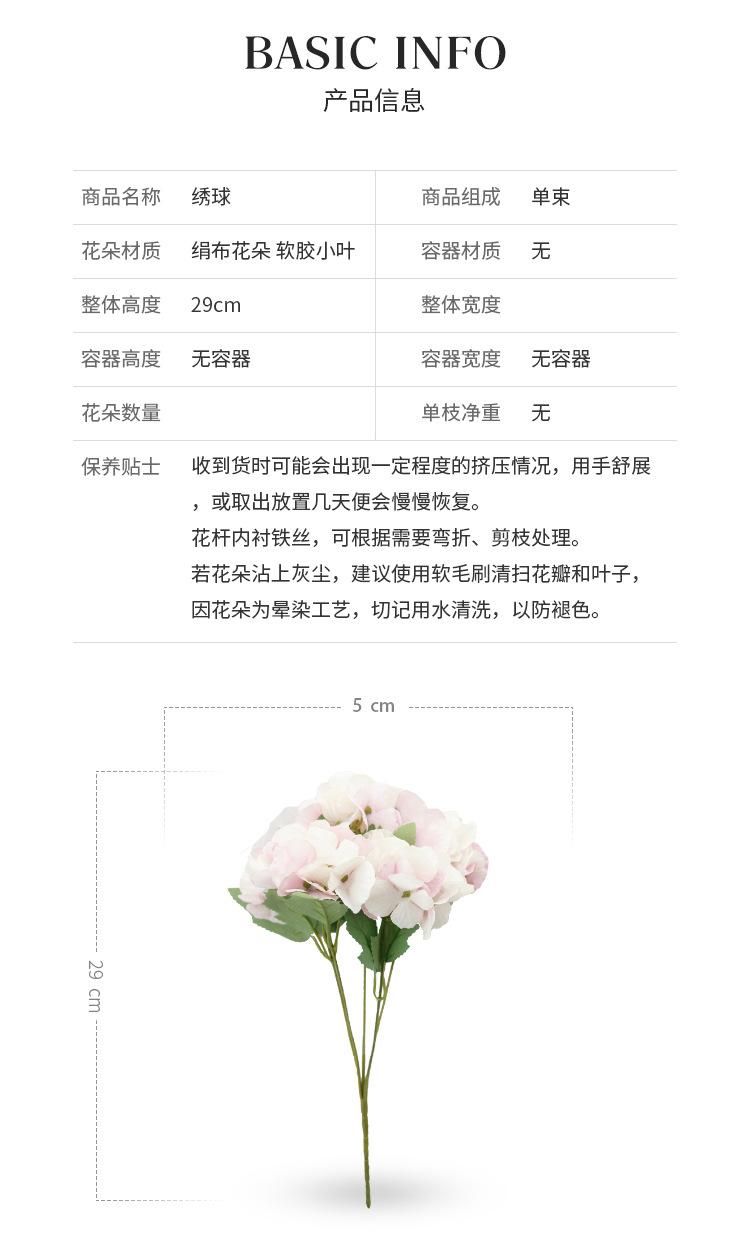 BASIC INFO
产品信息

| 商品名称 | 绣球 | 商品组成 | 单束 |
|---|---|---|---|
| 花朵材质 | 绢布花朵 软胶小叶 | 容器材质 | 无 |
| 整体高度 | 29cm | 整体宽度 | |
| 容器高度 | 无容器 | 容器宽度 | 无容器 |
| 花朵数量 | | 单枝净重 | 无 |

保养贴士
收到货时可能会出现一定程度的挤压情况，用手舒展，或取出放置几天便会慢慢恢复。
花杆内衬铁丝，可根据需要弯折、剪枝处理。
若花朵沾上灰尘，建议使用软毛刷清扫花瓣和叶子，因花朵为晕染工艺，切记用水清洗，以防褪色。

5 cm
29 cm